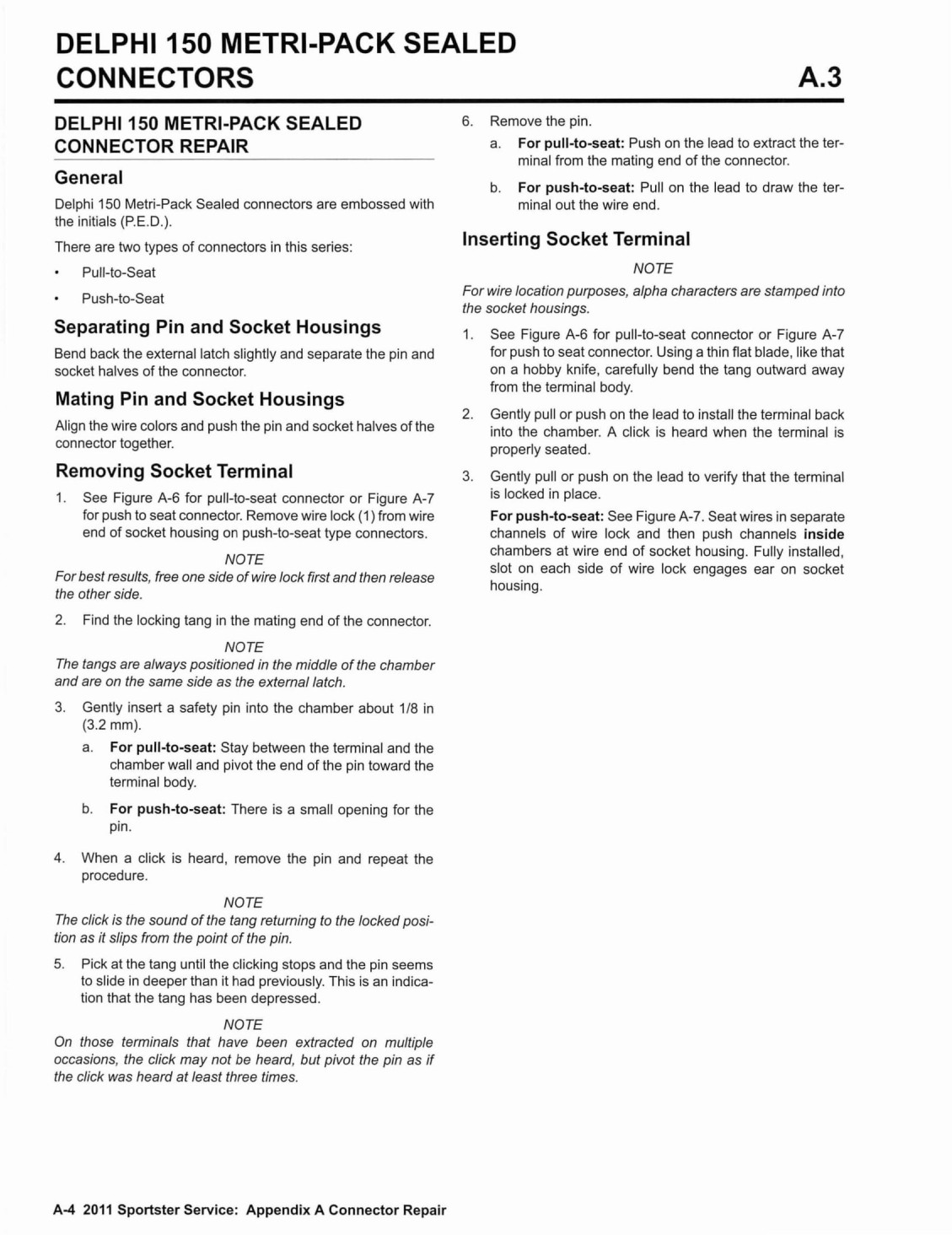 DELPHI 150 METRI-PACK SEALED CONNECTORS

A.3

DELPHI 150 METRI-PACK SEALED CONNECTOR REPAIR

General

Delphi 150 Metri-Pack Sealed connectors are embossed with the initials (P.E.D.).

There are two types of connectors in this series:

• Pull-to-Seat

• Push-to-Seat

Separating Pin and Socket Housings

Bend back the external latch slightly and separate the pin and socket halves of the connector.

Mating Pin and Socket Housings

Align the wire colors and push the pin and socket halves of the connector together.

Removing Socket Terminal

1. See Figure A-6 for pull-to-seat connector or Figure A-7 for push to seat connector. Remove wire lock (1) from wire end of socket housing on push-to-seat type connectors.

NOTE

For best results, free one side of wire lock first and then release the other side.

2. Find the locking tang in the mating end of the connector.

NOTE

The tangs are always positioned in the middle of the chamber and are on the same side as the external latch.

3. Gently insert a safety pin into the chamber about 1/8 in (3.2 mm).

a. For pull-to-seat: Stay between the terminal and the chamber wall and pivot the end of the pin toward the terminal body.

b. For push-to-seat: There is a small opening for the pin.

4. When a click is heard, remove the pin and repeat the procedure.

NOTE

The click is the sound of the tang returning to the locked position as it slips from the point of the pin.

5. Pick at the tang until the clicking stops and the pin seems to slide in deeper than it had previously. This is an indication that the tang has been depressed.

NOTE

On those terminals that have been extracted on multiple occasions, the click may not be heard, but pivot the pin as if the click was heard at least three times.

6. Remove the pin.

a. For pull-to-seat: Push on the lead to extract the terminal from the mating end of the connector.

b. For push-to-seat: Pull on the lead to draw the terminal out the wire end.

Inserting Socket Terminal

NOTE

For wire location purposes, alpha characters are stamped into the socket housings.

1. See Figure A-6 for pull-to-seat connector or Figure A-7 for push to seat connector. Using a thin flat blade, like that on a hobby knife, carefully bend the tang outward away from the terminal body.

2. Gently pull or push on the lead to install the terminal back into the chamber. A click is heard when the terminal is properly seated.

3. Gently pull or push on the lead to verify that the terminal is locked in place.

For push-to-seat: See Figure A-7. Seat wires in separate channels of wire lock and then push channels inside chambers at wire end of socket housing. Fully installed, slot on each side of wire lock engages ear on socket housing.

A-4 2011 Sportster Service: Appendix A Connector Repair